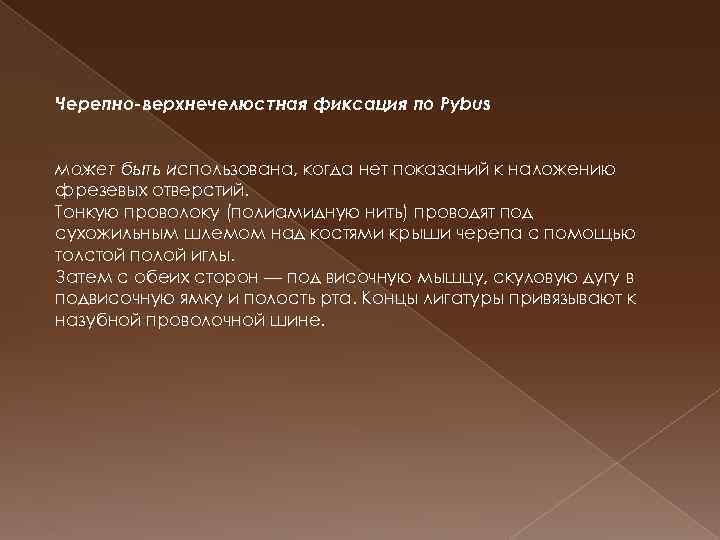 Черепно-верхнечелюстная фиксация по Pybus

может быть использована, когда нет показаний к наложению фрезевых отверстий.

Тонкую проволоку (полиамидную нить) проводят под сухожильным шлемом над костями крыши черепа с помощью толстой полой иглы.

Затем с обеих сторон — под височную мышцу, скуловую дугу в подвисочную ямку и полость рта. Концы лигатуры привязывают к назубной проволочной шине.